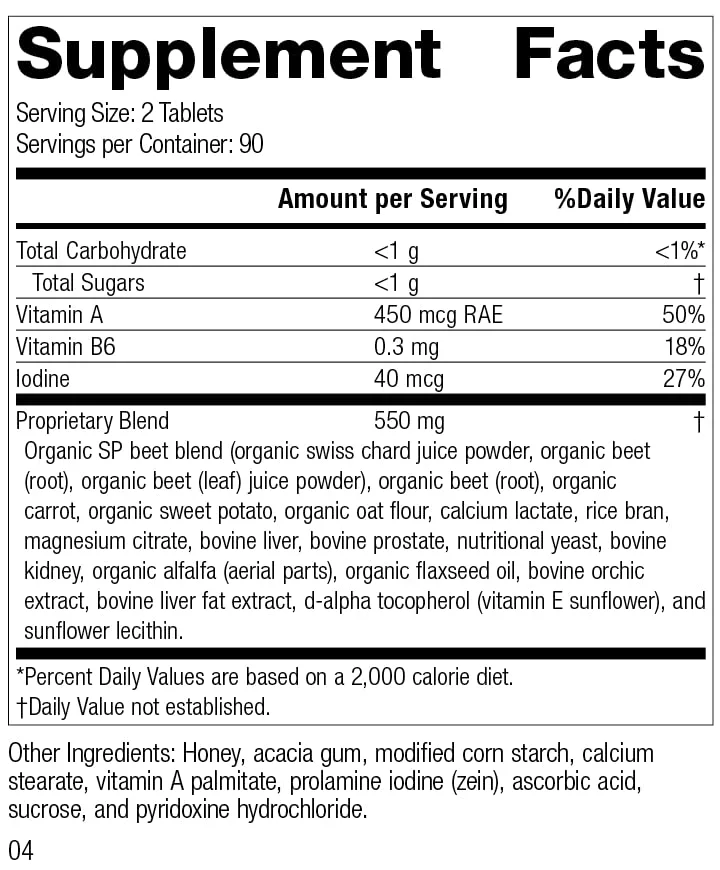 Supplement Facts

Serving Size: 2 Tablets
Servings per Container: 90

| | Amount per Serving | %Daily Value |
|---|---|---|
| Total Carbohydrate | <1 g | <1%* |
| Total Sugars | <1 g | † |
| Vitamin A | 450 mcg RAE | 50% |
| Vitamin B6 | 0.3 mg | 18% |
| Iodine | 40 mcg | 27% |
| Proprietary Blend | 550 mg | † |

Organic SP beet blend (organic swiss chard juice powder, organic beet (root), organic beet (leaf) juice powder), organic beet (root), organic carrot, organic sweet potato, organic oat flour, calcium lactate, rice bran, magnesium citrate, bovine liver, bovine prostate, nutritional yeast, bovine kidney, organic alfalfa (aerial parts), organic flaxseed oil, bovine orchic extract, bovine liver fat extract, d-alpha tocopherol (vitamin E sunflower), and sunflower lecithin.

*Percent Daily Values are based on a 2,000 calorie diet.
†Daily Value not established.

Other Ingredients: Honey, acacia gum, modified corn starch, calcium stearate, vitamin A palmitate, prolamine iodine (zein), ascorbic acid, sucrose, and pyridoxine hydrochloride.

04